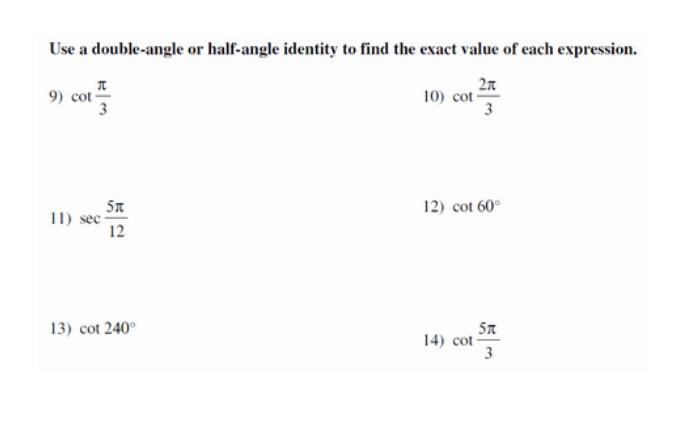 Use a double-angle or half-angle identity to find the exact value of each expression.

9) $\cot \frac{\pi}{3}$

10) $\cot \frac{2\pi}{3}$

11) $\sec \frac{5\pi}{12}$

12) $\cot 60°$

13) $\cot 240°$

14) $\cot \frac{5\pi}{3}$